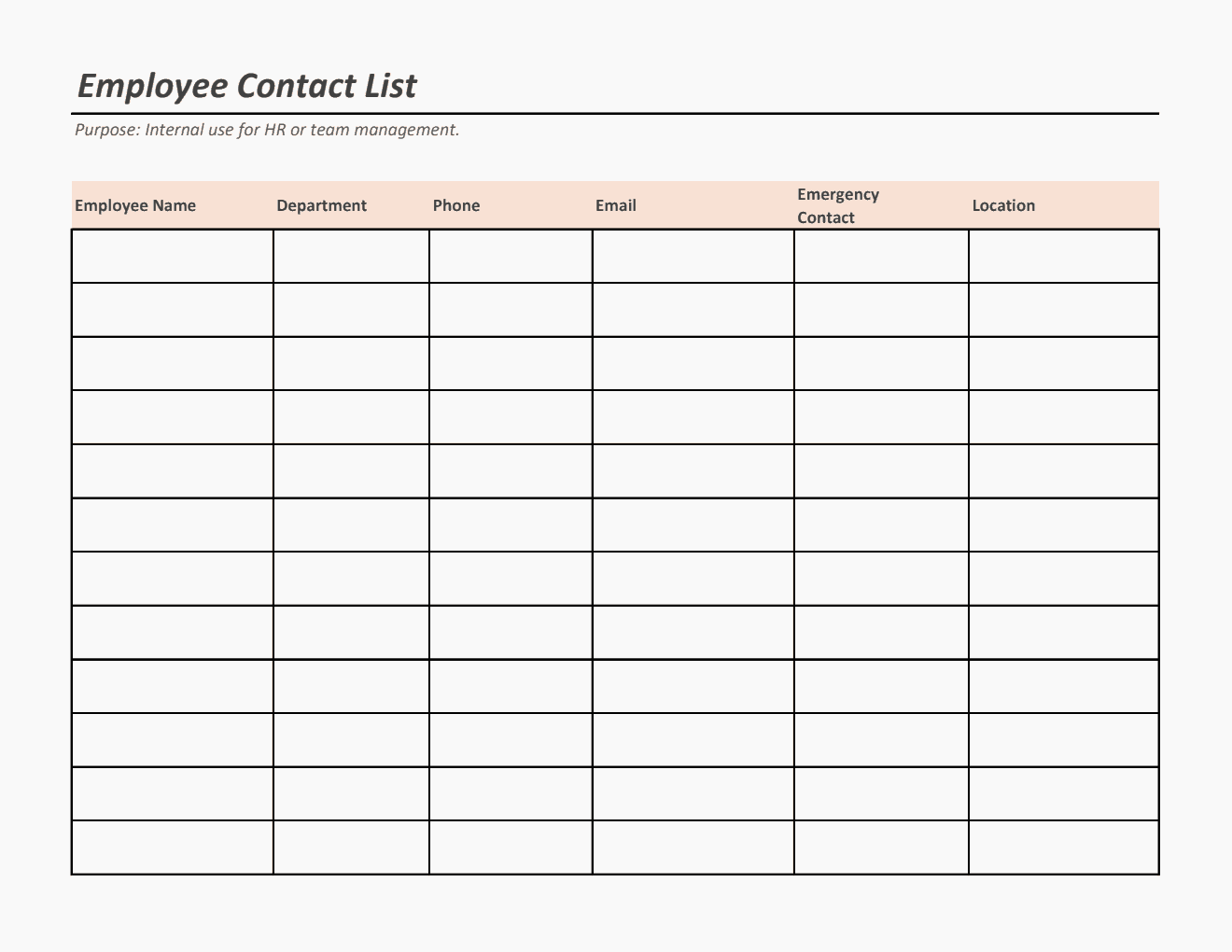 Employee Contact List

Purpose: Internal use for HR or team management.

| Employee Name | Department | Phone | Email | Emergency Contact | Location |
|---|---|---|---|---|---|
| | | | | | |
| | | | | | |
| | | | | | |
| | | | | | |
| | | | | | |
| | | | | | |
| | | | | | |
| | | | | | |
| | | | | | |
| | | | | | |
| | | | | | |
| | | | | | |